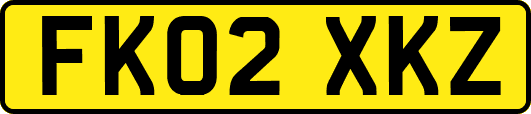 FK02 XKZ